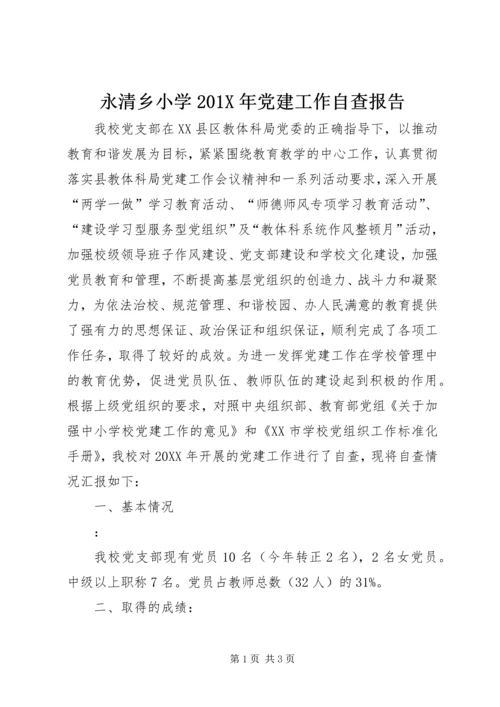 永清乡小学201X年党建工作自查报告

我校党支部在XX县区教体科局党委的正确指导下，以推动教育和谐发展为目标，紧紧围绕教育教学的中心工作，认真贯彻落实县教体科局党建工作会议精神和一系列活动要求，深入开展“两学一做”学习教育活动、“师德师风专项学习教育活动”、“建设学习型服务型党组织”及“教体科系统作风整顿月”活动，加强校级领导班子作风建设、党支部建设和学校文化建设，加强党员教育和管理，不断提高基层党组织的创造力、战斗力和凝聚力，为依法治校、规范管理、和谐校园、办人民满意的教育提供了强有力的思想保证、政治保证和组织保证，顺利完成了各项工作任务，取得了较好的成效。为进一发挥党建工作在学校管理中的教育优势，促进党员队伍、教师队伍的建设起到积极的作用。根据上级党组织的要求，对照中央组织部、教育部党组《关于加强中小学校党建工作的意见》和《XX市学校党组织工作标准化手册》，我校对20XX年开展的党建工作进行了自查，现将自查情况汇报如下：

一、基本情况

：

我校党支部现有党员10名（今年转正2名），2名女党员。中级以上职称7名。党员占教师总数（32人）的31%。

二、取得的成绩：

第1页 共3页